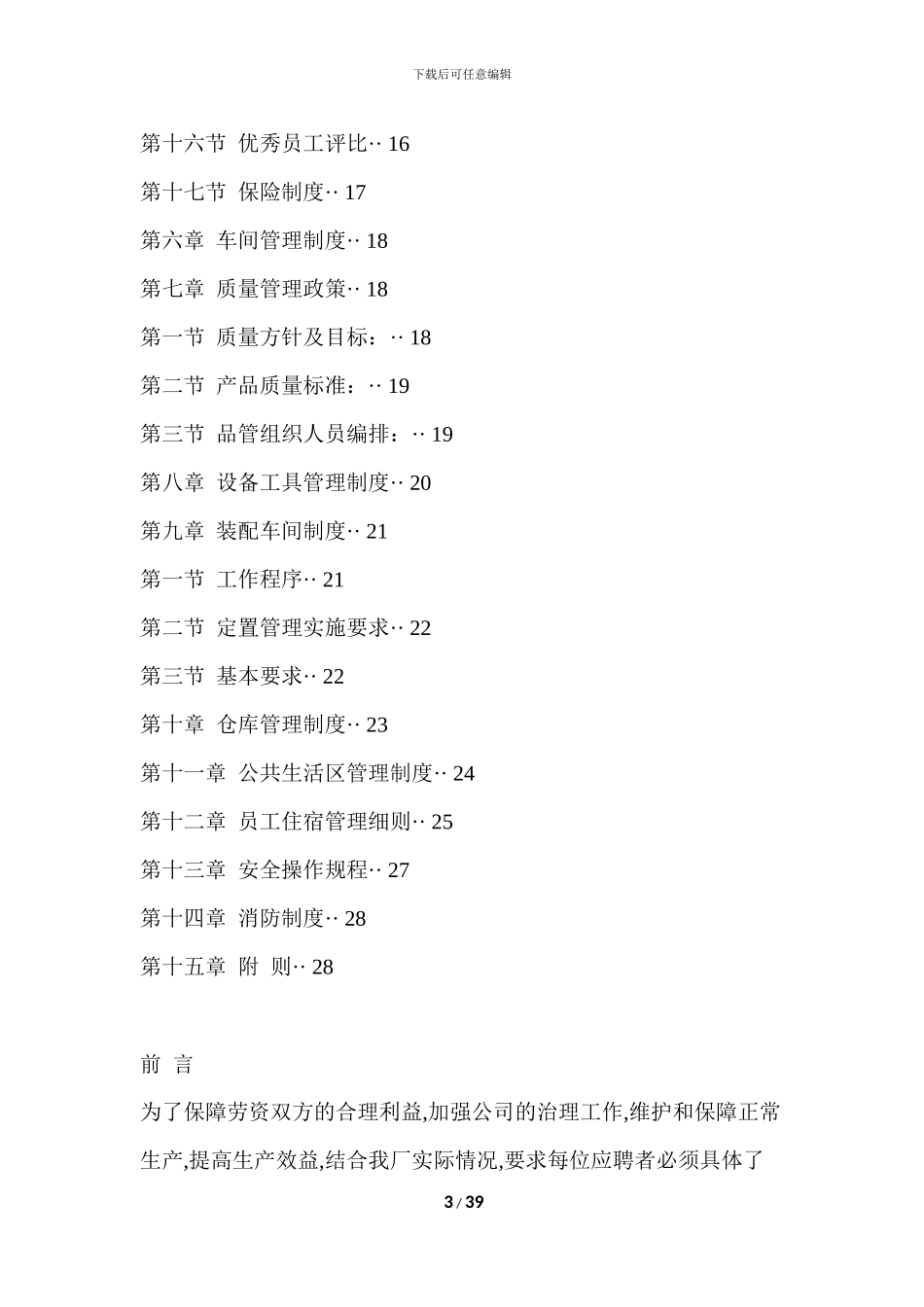 下载后可任意编辑

第十六节 优秀员工评比·· 16

第十七节 保险制度·· 17

第六章 车间管理制度·· 18

第七章 质量管理政策·· 18

第一节 质量方针及目标：·· 18

第二节 产品质量标准：·· 19

第三节 品管组织人员编排：·· 19

第八章 设备工具管理制度·· 20

第九章 装配车间制度·· 21

第一节 工作程序·· 21

第二节 定置管理实施要求·· 22

第三节 基本要求·· 22

第十章 仓库管理制度·· 23

第十一章 公共生活区管理制度·· 24

第十二章 员工住宿管理细则·· 25

第十三章 安全操作规程·· 27

第十四章 消防制度·· 28

第十五章 附 则·· 28

前 言

为了保障劳资双方的合理利益,加强公司的治理工作,维护和保障正常生产,提高生产效益,结合我厂实际情况,要求每位应聘者必须具体了

3 / 39